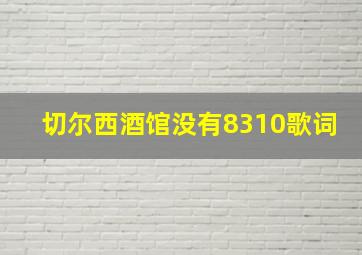 切尔西酒馆没有8310歌词